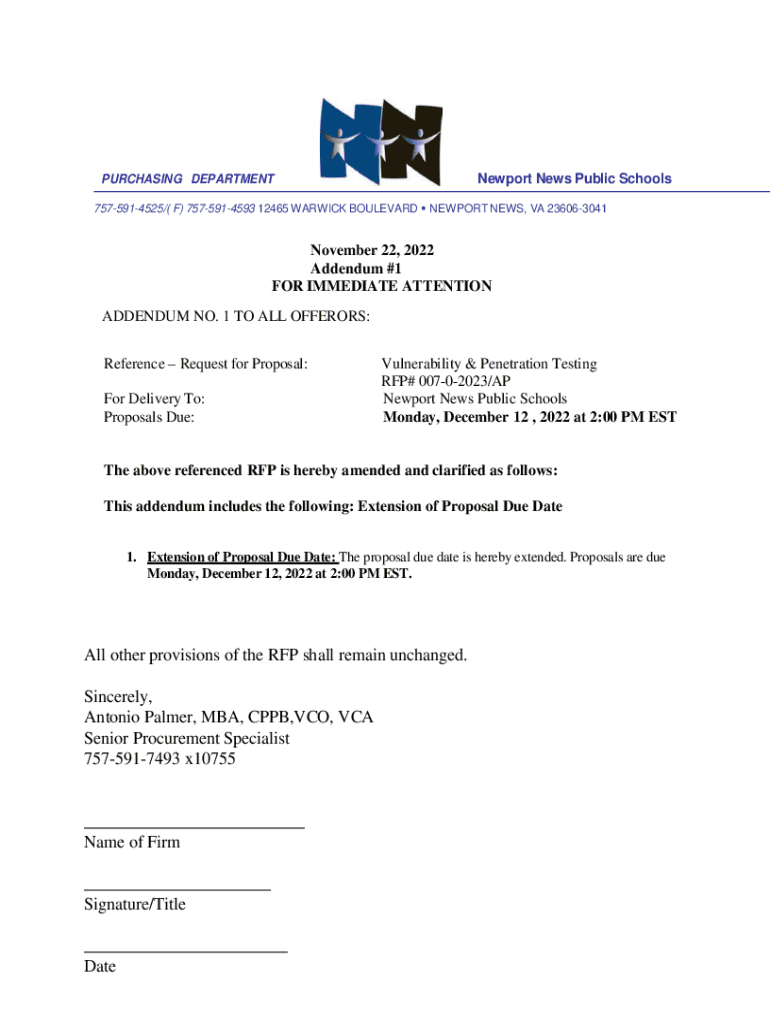 PURCHASING DEPARTMENT

Newport News Public Schools

757-591-4525/( F) 757-591-4593 12465 WARWICK BOULEVARD • NEWPORT NEWS, VA 23606-3041

November 22, 2022
Addendum #1
FOR IMMEDIATE ATTENTION

ADDENDUM NO. 1 TO ALL OFFERORS:

Reference – Request for Proposal: Vulnerability & Penetration Testing
RFP# 007-0-2023/AP

For Delivery To: Newport News Public Schools
Proposals Due: Monday, December 12 , 2022 at 2:00 PM EST

The above referenced RFP is hereby amended and clarified as follows:

This addendum includes the following: Extension of Proposal Due Date

1. Extension of Proposal Due Date: The proposal due date is hereby extended. Proposals are due Monday, December 12, 2022 at 2:00 PM EST.

All other provisions of the RFP shall remain unchanged.

Sincerely,
Antonio Palmer, MBA, CPPB,VCO, VCA
Senior Procurement Specialist
757-591-7493 x10755

Name of Firm

Signature/Title

Date